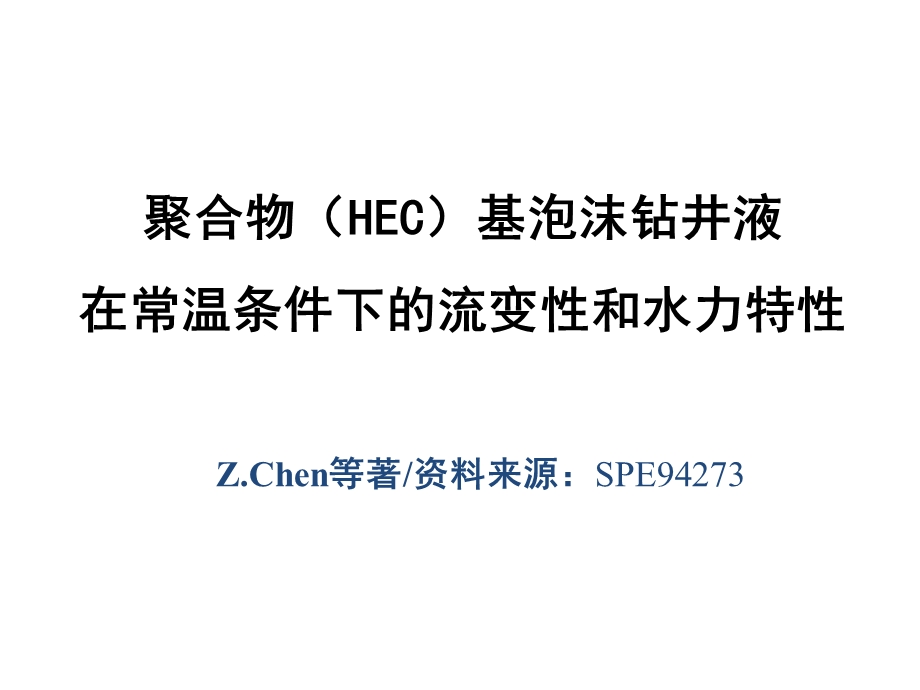 聚合物（HEC）基泡沫钻井液
在常温条件下的流变性和水力特性

Z.Chen等著/资料来源：SPE94273